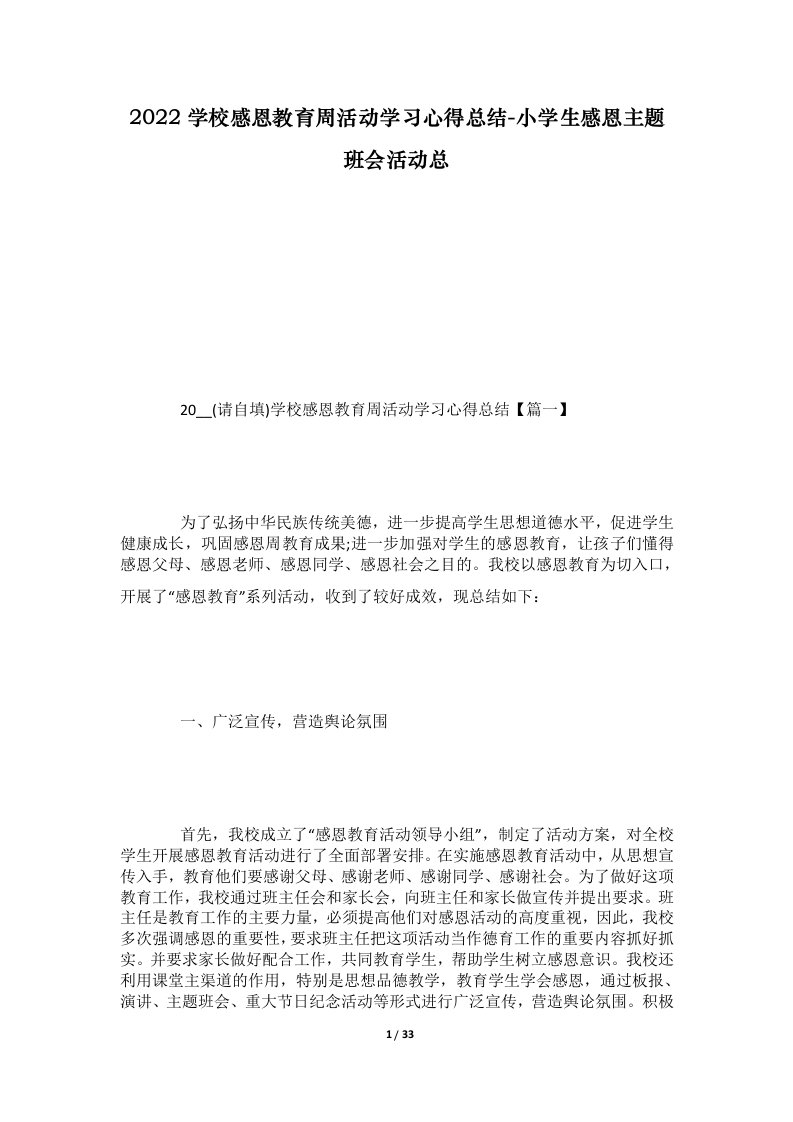 2022 学校感恩教育周活动学习心得总结-小学生感恩主题班会活动总

20__(请自填)学校感恩教育周活动学习心得总结【篇一】

为了弘扬中华民族传统美德，进一步提高学生思想道德水平，促进学生健康成长，巩固感恩周教育成果;进一步加强对学生的感恩教育，让孩子们懂得感恩父母、感恩老师、感恩同学、感恩社会之目的。我校以感恩教育为切入口，开展了“感恩教育”系列活动，收到了较好成效，现总结如下：

一、广泛宣传，营造舆论氛围

首先，我校成立了“感恩教育活动领导小组”，制定了活动方案，对全校学生开展感恩教育活动进行了全面部署安排。在实施感恩教育活动中，从思想宣传入手，教育他们要感谢父母、感谢老师、感谢同学、感谢社会。为了做好这项教育工作，我校通过班主任会和家长会，向班主任和家长做宣传并提出要求。班主任是教育工作的主要力量，必须提高他们对感恩活动的高度重视，因此，我校多次强调感恩的重要性，要求班主任把这项活动当作德育工作的重要内容抓好抓实。并要求家长做好配合工作，共同教育学生，帮助学生树立感恩意识。我校还利用课堂主渠道的作用，特别是思想品德教学，教育学生学会感恩，通过板报、演讲、主题班会、重大节日纪念活动等形式进行广泛宣传，营造舆论氛围。积极

1 / 33